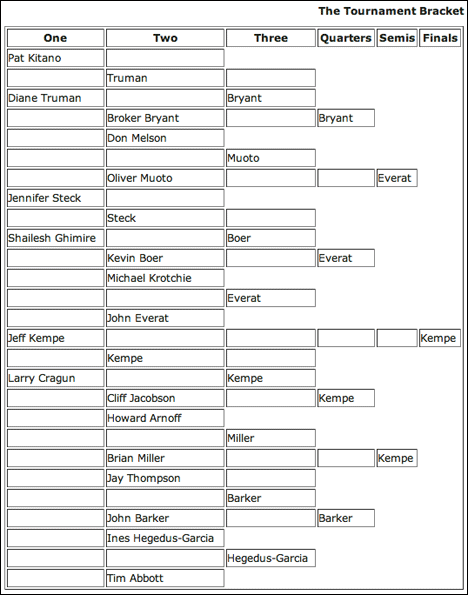 The Tournament Bracket

| One | Two | Three | Quarters | Semis | Finals |
|---|---|---|---|---|---|
| Pat Kitano | | | | | |
| | Truman | | | | |
| Diane Truman | | Bryant | | | |
| | Broker Bryant | | Bryant | | |
| | Don Melson | | | | |
| | | Muoto | | | |
| | Oliver Muoto | | | Everat | |
| Jennifer Steck | | | | | |
| | Steck | | | | |
| Shailesh Ghimire | | Boer | | | |
| | Kevin Boer | | Everat | | |
| | Michael Krotchie | | | | |
| | | Everat | | | |
| | John Everat | | | | |
| Jeff Kempe | | | | | Kempe |
| | Kempe | | | | |
| Larry Cragun | | Kempe | | | |
| | Cliff Jacobson | | Kempe | | |
| | Howard Arnoff | | | | |
| | | Miller | | | |
| | Brian Miller | | | Kempe | |
| | Jay Thompson | | | | |
| | | Barker | | | |
| | John Barker | | Barker | | |
| | Ines Hegedus-Garcia | | | | |
| | | Hegedus-Garcia | | | |
| | Tim Abbott | | | | |